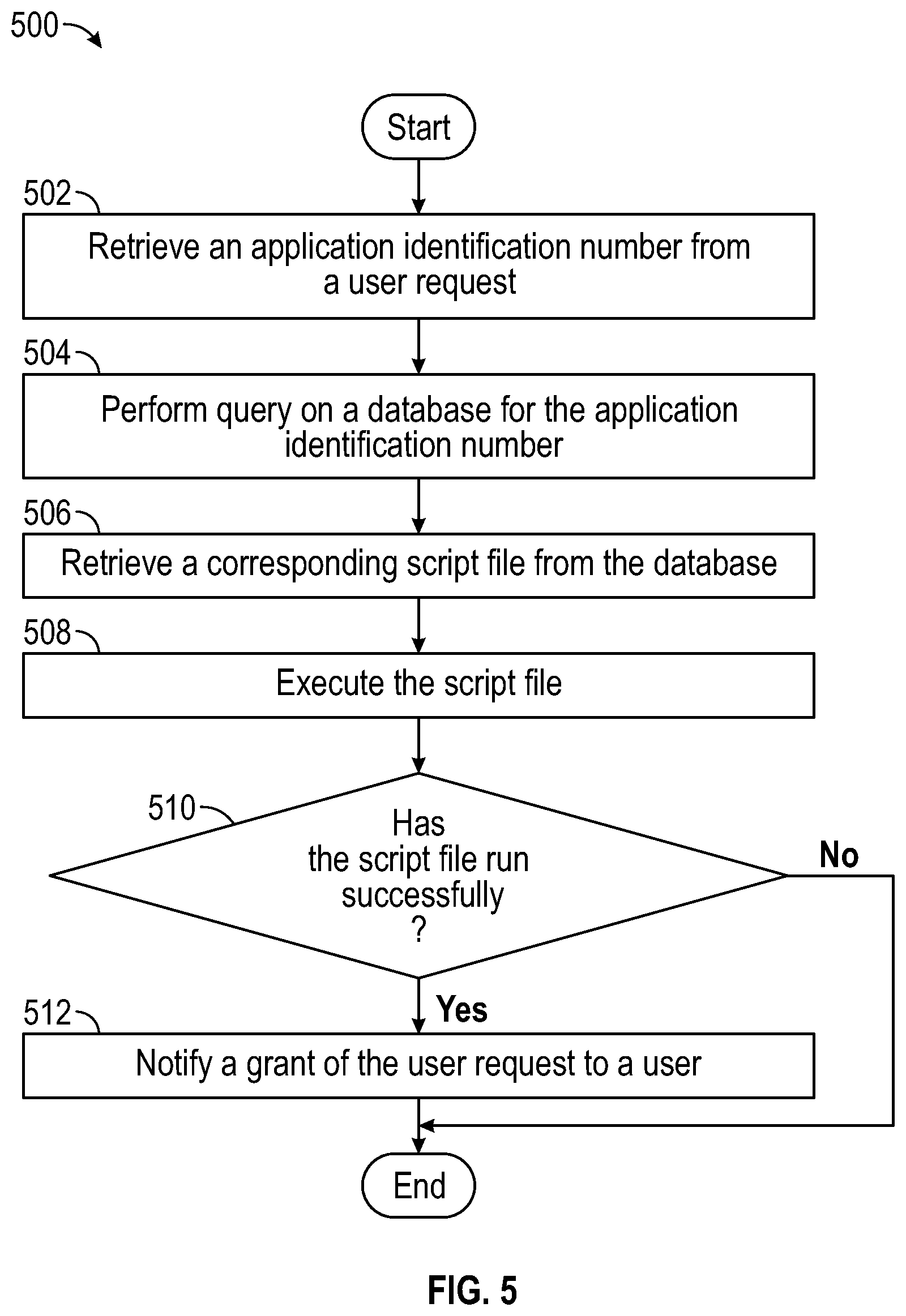 500

Start

502

Retrieve an application identification number from a user request

504

Perform query on a database for the application identification number

506

Retrieve a corresponding script file from the database

508

Execute the script file

510

Has the script file run successfully ?

No

Yes

512

Notify a grant of the user request to a user

End

FIG. 5